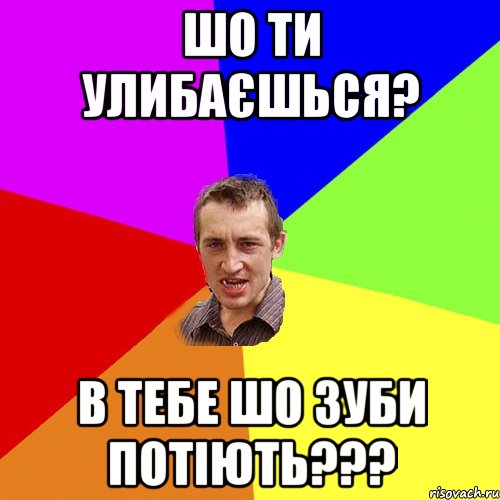 ШО ТИ УЛИБАЄШЬСЯ?

В ТЕБЕ ШО ЗУБИ ПОТІЮТЬ???

risovach.ru